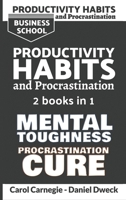 PRODUCTIVITY HABITS
and Procrastination

BUSINESS SCHOOL

PRODUCTIVITY HABITS
and Procrastination

2 books in 1

MENTAL TOUGHNESS
PROCRASTINATION CURE

Carol Carnegie - Daniel Dweck